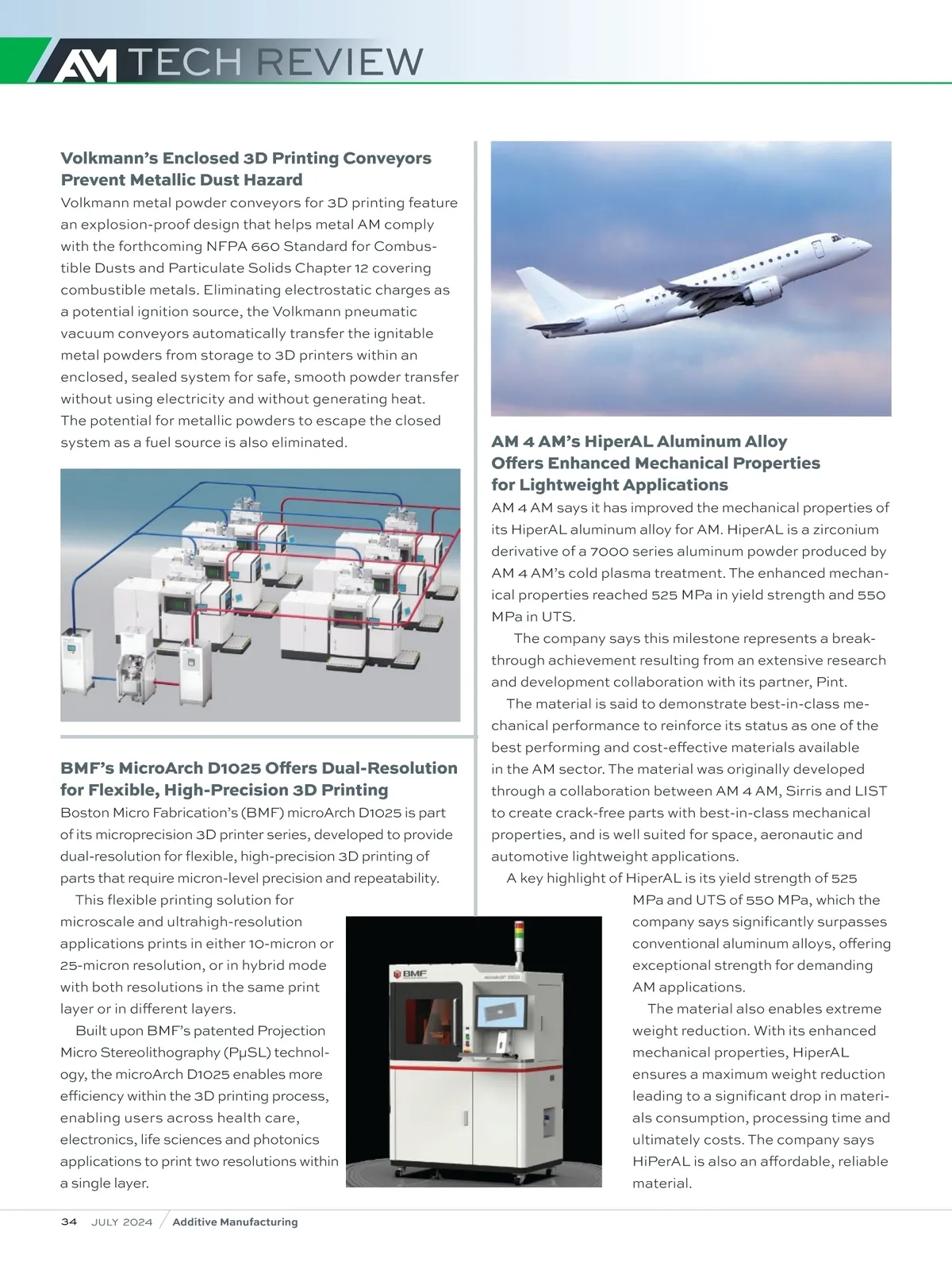 AM TECH REVIEW

Volkmann's Enclosed 3D Printing Conveyors Prevent Metallic Dust Hazard
Volkmann metal powder conveyors for 3D printing feature an explosion-proof design that helps metal AM comply with the forthcoming NFPA 660 Standard for Combustible Dusts and Particulate Solids Chapter 12 covering combustible metals. Eliminating electrostatic charges as a potential ignition source, the Volkmann pneumatic vacuum conveyors automatically transfer the ignitable metal powders from storage to 3D printers within an enclosed, sealed system for safe, smooth powder transfer without using electricity and without generating heat. The potential for metallic powders to escape the closed system as a fuel source is also eliminated.

BMF's MicroArch D1025 Offers Dual-Resolution for Flexible, High-Precision 3D Printing
Boston Micro Fabrication's (BMF) microArch D1025 is part of its microprecision 3D printer series, developed to provide dual-resolution for flexible, high-precision 3D printing of parts that require micron-level precision and repeatability.

This flexible printing solution for microscale and ultrahigh-resolution applications prints in either 10-micron or 25-micron resolution, or in hybrid mode with both resolutions in the same print layer or in different layers.

Built upon BMF's patented Projection Micro Stereolithography (PμSL) technology, the microArch D1025 enables more efficiency within the 3D printing process, enabling users across health care, electronics, life sciences and photonics applications to print two resolutions within a single layer.

BMF

microArch D1025

AM 4 AM's HiperAL Aluminum Alloy Offers Enhanced Mechanical Properties for Lightweight Applications
AM 4 AM says it has improved the mechanical properties of its HiperAL aluminum alloy for AM. HiperAL is a zirconium derivative of a 7000 series aluminum powder produced by AM 4 AM's cold plasma treatment. The enhanced mechanical properties reached 525 MPa in yield strength and 550 MPa in UTS.

The company says this milestone represents a breakthrough achievement resulting from an extensive research and development collaboration with its partner, Pint.

The material is said to demonstrate best-in-class mechanical performance to reinforce its status as one of the best performing and cost-effective materials available in the AM sector. The material was originally developed through a collaboration between AM 4 AM, Sirris and LIST to create crack-free parts with best-in-class mechanical properties, and is well suited for space, aeronautic and automotive lightweight applications.

A key highlight of HiperAL is its yield strength of 525 MPa and UTS of 550 MPa, which the company says significantly surpasses conventional aluminum alloys, offering exceptional strength for demanding AM applications.

The material also enables extreme weight reduction. With its enhanced mechanical properties, HiperAL ensures a maximum weight reduction leading to a significant drop in materials consumption, processing time and ultimately costs. The company says HiPerAL is also an affordable, reliable material.

34 JULY 2024 / Additive Manufacturing